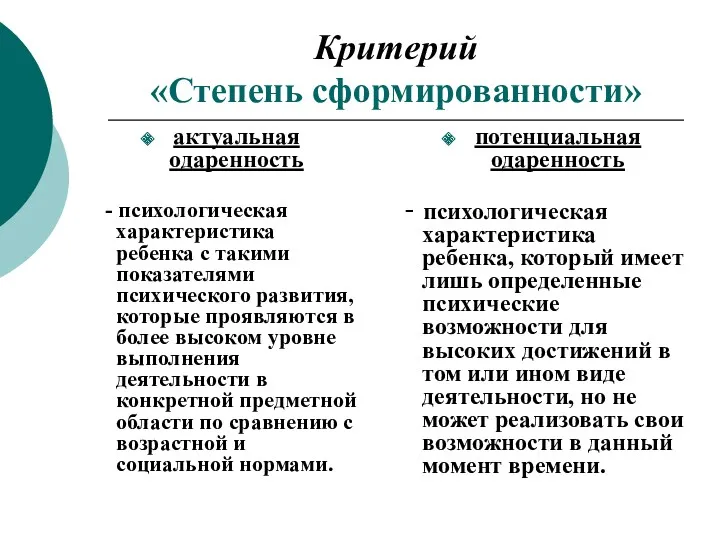 Критерий
«Степень сформированности»

актуальная одаренность

- психологическая характеристика ребенка с такими показателями психического развития, которые проявляются в более высоком уровне выполнения деятельности в конкретной предметной области по сравнению с возрастной и социальной нормами.

потенциальная одаренность

- психологическая характеристика ребенка, который имеет лишь определенные психические возможности для высоких достижений в том или ином виде деятельности, но не может реализовать свои возможности в данный момент времени.